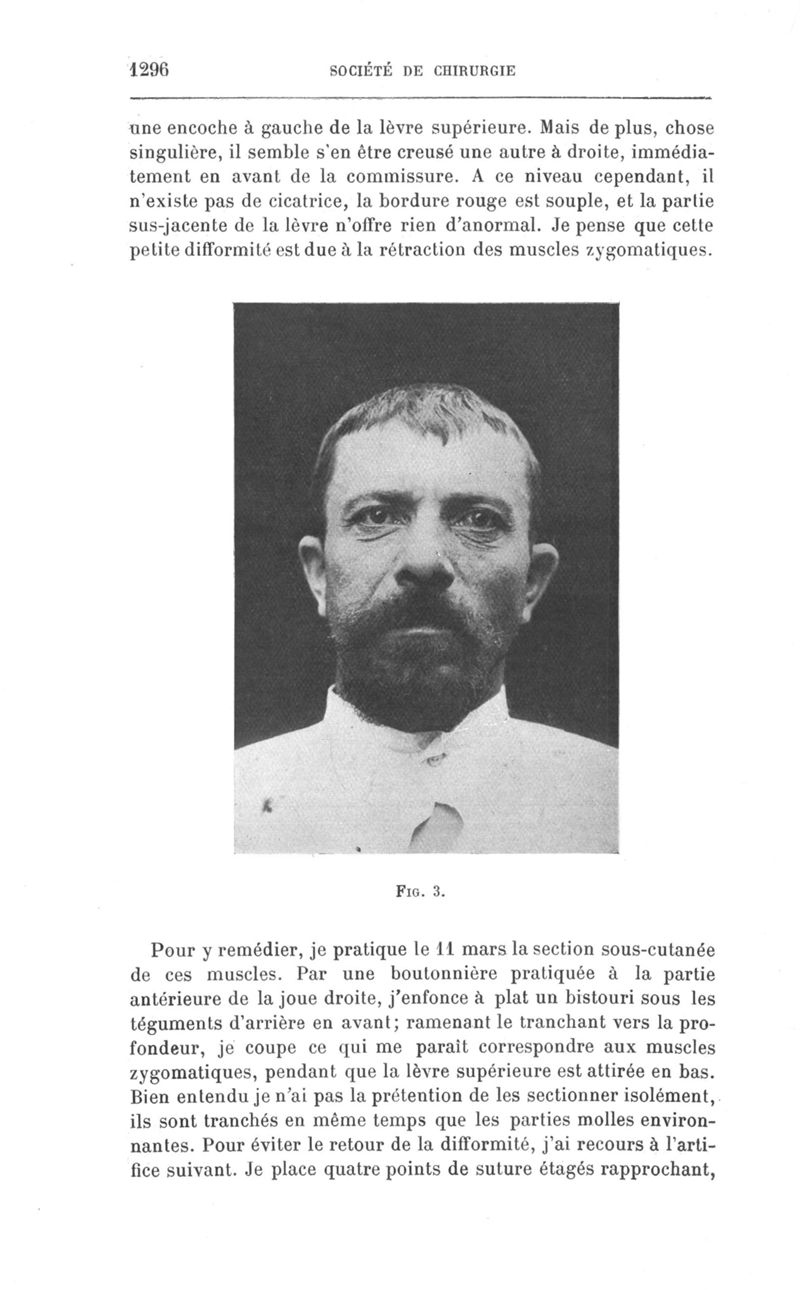 1296 SOCIÉTÉ DE CHIRURGIE

une encoche à gauche de la lèvre supérieure. Mais de plus, chose singulière, il semble s'en être creusé une autre à droite, immédiatement en avant de la commissure. A ce niveau cependant, il n'existe pas de cicatrice, la bordure rouge est souple, et la partie sus-jacente de la lèvre n'offre rien d'anormal. Je pense que cette petite difformité est due à la rétraction des muscles zygomatiques.

Fig. 3.

Pour y remédier, je pratique le 11 mars la section sous-cutanée de ces muscles. Par une boutonnière pratiquée à la partie antérieure de la joue droite, j'enfonce à plat un bistouri sous les téguments d'arrière en avant; ramenant le tranchant vers la profondeur, je coupe ce qui me paraît correspondre aux muscles zygomatiques, pendant que la lèvre supérieure est attirée en bas. Bien entendu je n'ai pas la prétention de les sectionner isolément, ils sont tranchés en même temps que les parties molles environnantes. Pour éviter le retour de la difformité, j'ai recours à l'artifice suivant. Je place quatre points de suture étagés rapprochant,